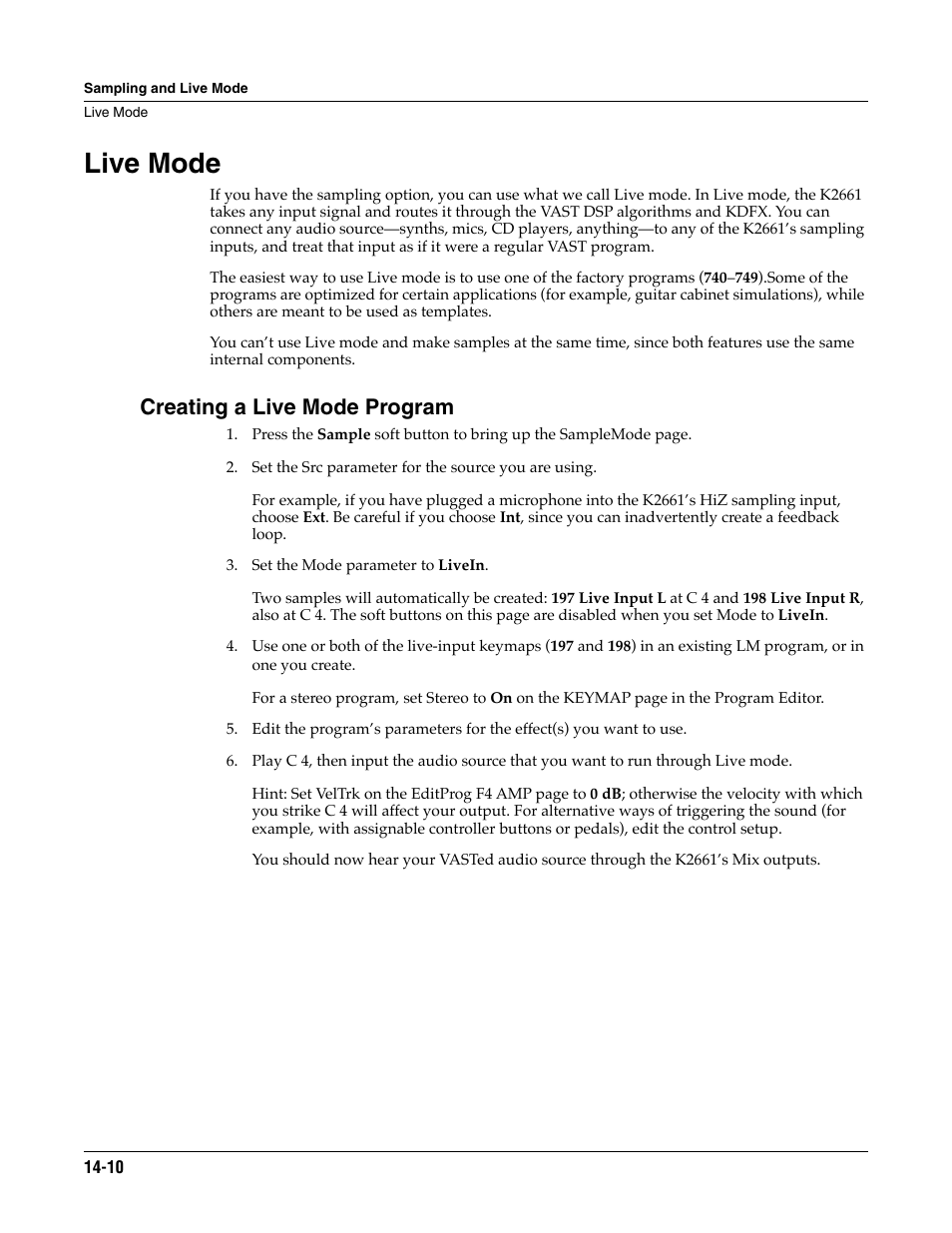 Sampling and Live Mode
Live Mode

Live Mode

If you have the sampling option, you can use what we call Live mode. In Live mode, the K2661 takes any input signal and routes it through the VAST DSP algorithms and KDFX. You can connect any audio source—synths, mics, CD players, anything—to any of the K2661's sampling inputs, and treat that input as if it were a regular VAST program.

The easiest way to use Live mode is to use one of the factory programs (740–749).Some of the programs are optimized for certain applications (for example, guitar cabinet simulations), while others are meant to be used as templates.

You can't use Live mode and make samples at the same time, since both features use the same internal components.

Creating a Live Mode Program

1. Press the Sample soft button to bring up the SampleMode page.

2. Set the Src parameter for the source you are using.

For example, if you have plugged a microphone into the K2661's HiZ sampling input, choose Ext. Be careful if you choose Int, since you can inadvertently create a feedback loop.

3. Set the Mode parameter to LiveIn.

Two samples will automatically be created: 197 Live Input L at C 4 and 198 Live Input R, also at C 4. The soft buttons on this page are disabled when you set Mode to LiveIn.

4. Use one or both of the live-input keymaps (197 and 198) in an existing LM program, or in one you create.

For a stereo program, set Stereo to On on the KEYMAP page in the Program Editor.

5. Edit the program's parameters for the effect(s) you want to use.

6. Play C 4, then input the audio source that you want to run through Live mode.

Hint: Set VelTrk on the EditProg F4 AMP page to 0 dB; otherwise the velocity with which you strike C 4 will affect your output. For alternative ways of triggering the sound (for example, with assignable controller buttons or pedals), edit the control setup.

You should now hear your VASTed audio source through the K2661's Mix outputs.

14-10